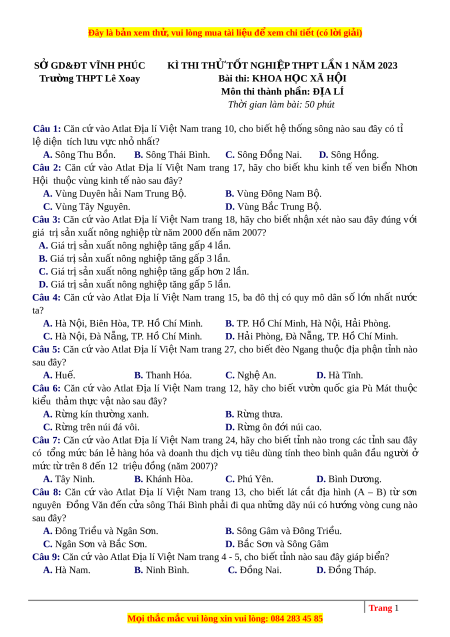 Đây là bản xem thử, vui lòng mua tài liệu để xem chi tiết (có lời giải)

SỞ GD&ĐT VĨNH PHÚC
Trường THPT Lê Xoay

KÌ THI THỬ TỐT NGHIỆP THPT LẦN 1 NĂM 2023
Bài thi: KHOA HỌC XÃ HỘI
Môn thi thành phần: ĐỊA LÍ
Thời gian làm bài: 50 phút

Câu 1: Căn cứ vào Atlat Địa lí Việt Nam trang 10, cho biết hệ thống sông nào sau đây có tỉ lệ diện tích lưu vực nhỏ nhất?
A. Sông Thu Bồn. B. Sông Thái Bình. C. Sông Đồng Nai. D. Sông Hồng.
Câu 2: Căn cứ vào Atlat Địa lí Việt Nam trang 17, hãy cho biết khu kinh tế ven biển Nhơn Hội thuộc vùng kinh tế nào sau đây?
A. Vùng Duyên hải Nam Trung Bộ. B. Vùng Đông Nam Bộ.
C. Vùng Tây Nguyên. D. Vùng Bắc Trung Bộ.
Câu 3: Căn cứ vào Atlat Địa lí Việt Nam trang 18, hãy cho biết nhận xét nào sau đây đúng với giá trị sản xuất nông nghiệp từ năm 2000 đến năm 2007?
A. Giá trị sản xuất nông nghiệp tăng gấp 4 lần.
B. Giá trị sản xuất nông nghiệp tăng gấp 3 lần.
C. Giá trị sản xuất nông nghiệp tăng gấp hơn 2 lần.
D. Giá trị sản xuất nông nghiệp tăng gấp 5 lần.
Câu 4: Căn cứ vào Atlat Địa lí Việt Nam trang 15, ba đô thị có quy mô dân số lớn nhất nước ta?
A. Hà Nội, Biên Hòa, TP. Hồ Chí Minh. B. TP. Hồ Chí Minh, Hà Nội, Hải Phòng.
C. Hà Nội, Đà Nẵng, TP. Hồ Chí Minh. D. Hải Phòng, Đà Nẵng, TP. Hồ Chí Minh.
Câu 5: Căn cứ vào Atlat Địa lí Việt Nam trang 27, cho biết đèo Ngang thuộc địa phận tỉnh nào sau đây?
A. Huế. B. Thanh Hóa. C. Nghệ An. D. Hà Tĩnh.
Câu 6: Căn cứ vào Atlat Địa lí Việt Nam trang 12, hãy cho biết vườn quốc gia Pù Mát thuộc kiểu thảm thực vật nào sau đây?
A. Rừng kín thường xanh. B. Rừng thưa.
C. Rừng trên núi đá vôi. D. Rừng ôn đới núi cao.
Câu 7: Căn cứ vào Atlat Địa lí Việt Nam trang 24, hãy cho biết tỉnh nào trong các tỉnh sau đây có tổng mức bán lẻ hàng hóa và doanh thu dịch vụ tiêu dùng tính theo bình quân đầu người ở mức từ trên 8 đến 12 triệu đồng (năm 2007)?
A. Tây Ninh. B. Khánh Hòa. C. Phú Yên. D. Bình Dương.
Câu 8: Căn cứ vào Atlat Địa lí Việt Nam trang 13, cho biết lát cắt địa hình (A – B) từ sơn nguyên Đồng Văn đến cửa sông Thái Bình phải đi qua những dãy núi có hướng vòng cung nào sau đây?
A. Đông Triều và Ngân Sơn. B. Sông Gâm và Đông Triều.
C. Ngân Sơn và Bắc Sơn. D. Bắc Sơn và Sông Gâm
Câu 9: Căn cứ vào Atlat Địa lí Việt Nam trang 4 - 5, cho biết tỉnh nào sau đây giáp biển?
A. Hà Nam. B. Ninh Bình. C. Đồng Nai. D. Đồng Tháp.

Trang 1

Mọi thắc mắc vui lòng xin vui lòng: 084 283 45 85